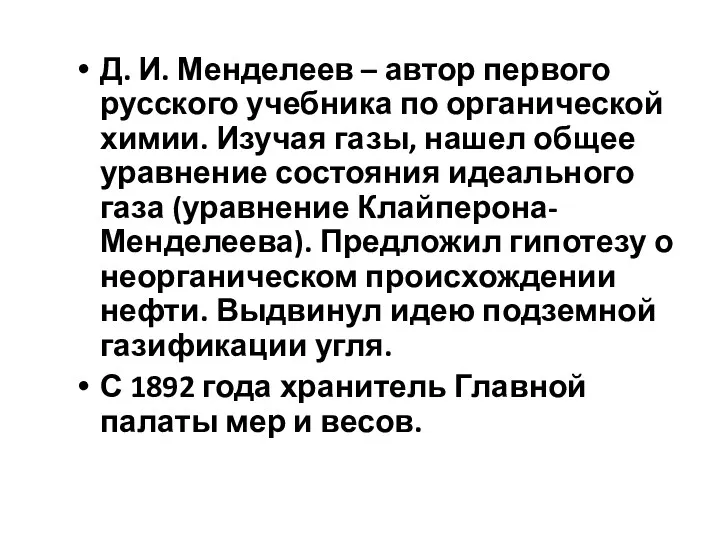 • Д. И. Менделеев – автор первого русского учебника по органической химии. Изучая газы, нашел общее уравнение состояния идеального газа (уравнение Клайперона-Менделеева). Предложил гипотезу о неорганическом происхождении нефти. Выдвинул идею подземной газификации угля.

• С 1892 года хранитель Главной палаты мер и весов.